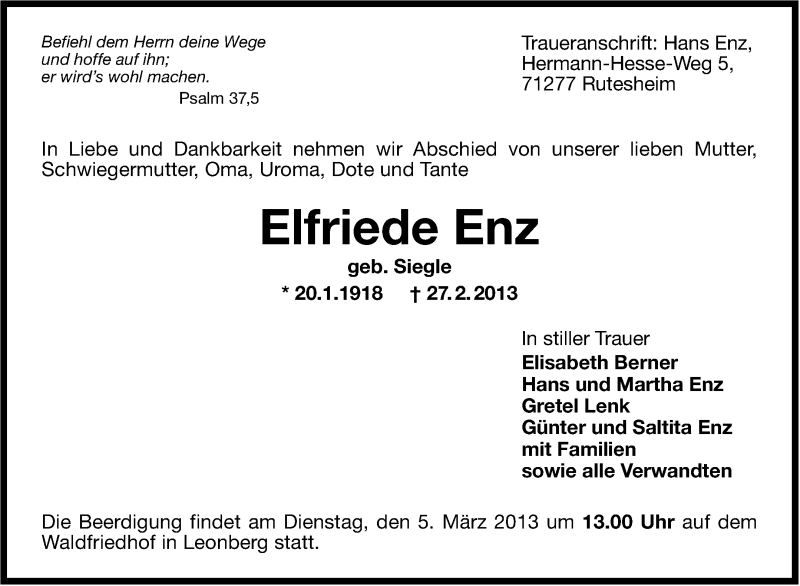 Befiehl dem Herrn deine Wege
und hoffe auf ihn;
er wird's wohl machen.
Psalm 37,5

Traueranschrift: Hans Enz,
Hermann-Hesse-Weg 5,
71277 Rutesheim

In Liebe und Dankbarkeit nehmen wir Abschied von unserer lieben Mutter, Schwiegermutter, Oma, Uroma, Dote und Tante

Elfriede Enz
geb. Siegle
* 20.1.1918 † 27.2.2013

In stiller Trauer
Elisabeth Berner
Hans und Martha Enz
Gretel Lenk
Günter und Saltita Enz
mit Familien
sowie alle Verwandten

Die Beerdigung findet am Dienstag, den 5. März 2013 um 13.00 Uhr auf dem Waldfriedhof in Leonberg statt.